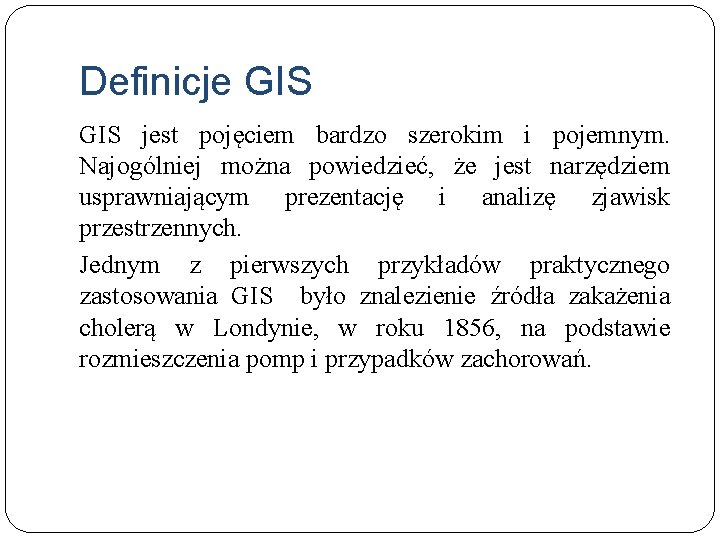 Definicje GIS

GIS jest pojęciem bardzo szerokim i pojemnym. Najogólniej można powiedzieć, że jest narzędziem usprawniającym prezentację i analizę zjawisk przestrzennych.

Jednym z pierwszych przykładów praktycznego zastosowania GIS było znalezienie źródła zakażenia cholerą w Londynie, w roku 1856, na podstawie rozmieszczenia pomp i przypadków zachorowań.